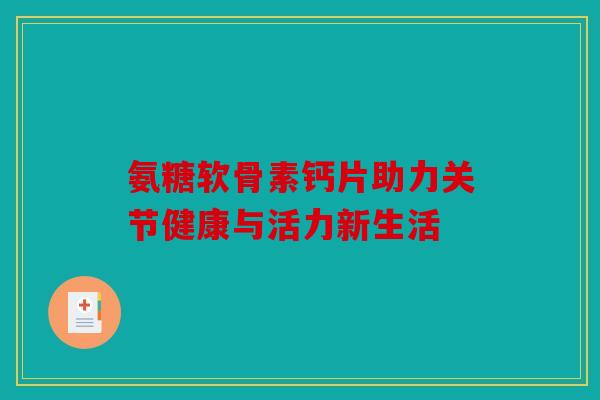 氨糖软骨素钙片助力关节健康与活力新生活